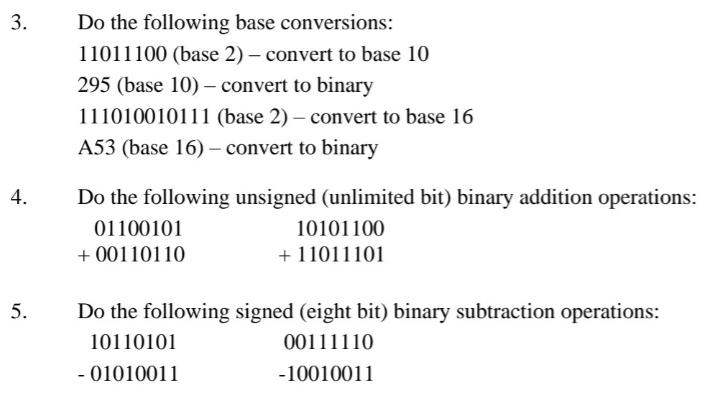 3. Do the following base conversions:
11011100 (base 2) – convert to base 10
295 (base 10) – convert to binary
111010010111 (base 2) – convert to base 16
A53 (base 16) – convert to binary

4. Do the following unsigned (unlimited bit) binary addition operations:
01100101
+ 00110110

10101100
+ 11011101

5. Do the following signed (eight bit) binary subtraction operations:
10110101
- 01010011

00111110
-10010011